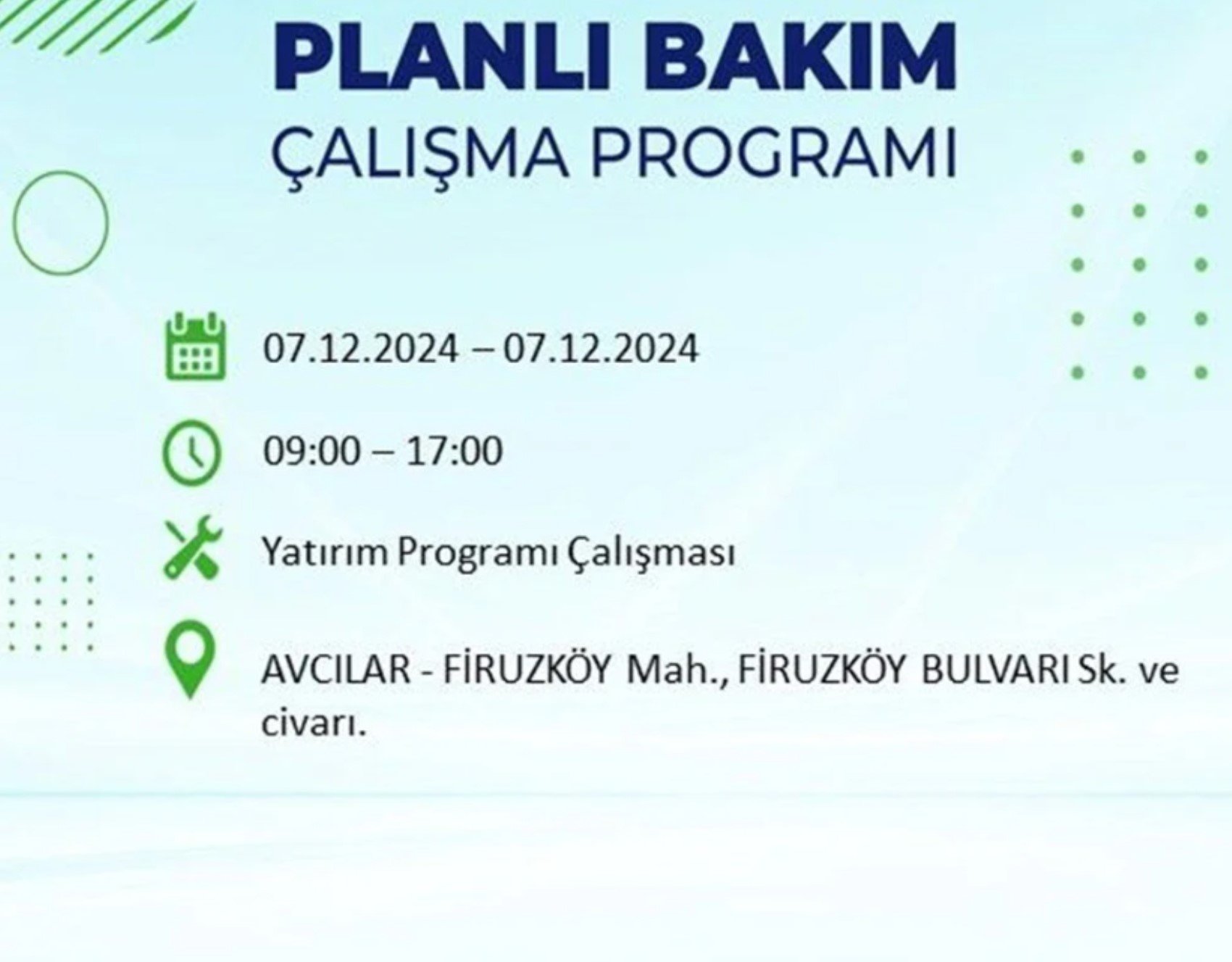 PLANLI BAKIM
ÇALIŞMA PROGRAMI

07.12.2024 – 07.12.2024

09:00 – 17:00

Yatırım Programı Çalışması

AVCILAR - FİRUZKÖY Mah., FİRUZKÖY BULVARI Sk. ve civarı.